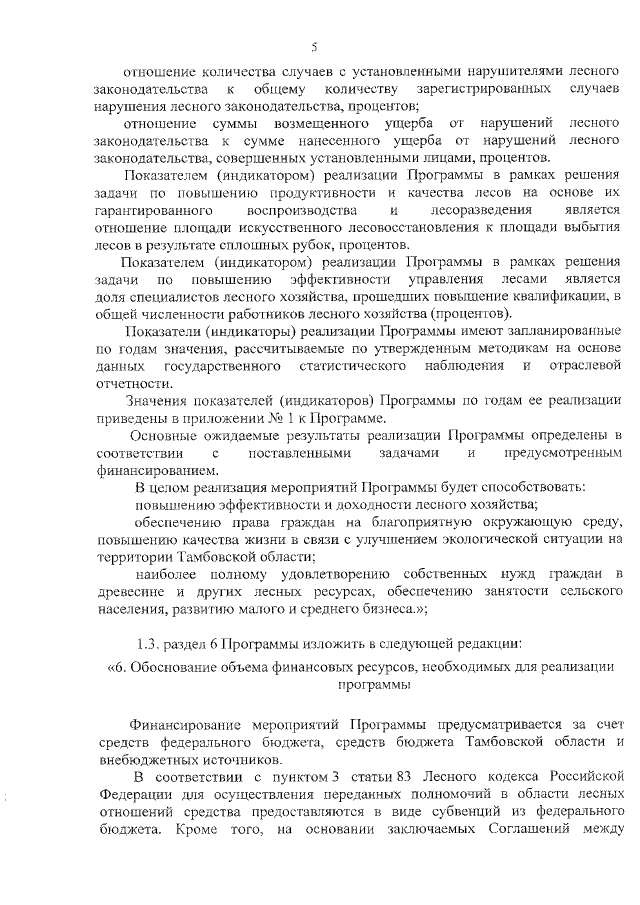 5

отношение количества случаев с установленными нарушителями лесного законодательства к общему количеству зарегистрированных случаев нарушения лесного законодательства, процентов;

отношение суммы возмещенного ущерба от нарушений лесного законодательства к сумме нанесенного ущерба от нарушений лесного законодательства, совершенных установленными лицами, процентов.

Показателем (индикатором) реализации Программы в рамках решения задачи по повышению продуктивности и качества лесов на основе их гарантированного воспроизводства и лесоразведения является отношение площади искусственного лесовосстановления к площади выбытия лесов в результате сплошных рубок, процентов.

Показателем (индикатором) реализации Программы в рамках решения задачи по повышению эффективности управления лесами является доля специалистов лесного хозяйства, прошедших повышение квалификации, в общей численности работников лесного хозяйства (процентов).

Показатели (индикаторы) реализации Программы имеют запланированные по годам значения, рассчитываемые по утвержденным методикам на основе данных государственного статистического наблюдения и отраслевой отчетности.

Значения показателей (индикаторов) Программы по годам ее реализации приведены в приложении № 1 к Программе.

Основные ожидаемые результаты реализации Программы определены в соответствии с поставленными задачами и предусмотренным финансированием.

В целом реализация мероприятий Программы будет способствовать:

повышению эффективности и доходности лесного хозяйства;

обеспечению права граждан на благоприятную окружающую среду, повышению качества жизни в связи с улучшением экологической ситуации на территории Тамбовской области;

наиболее полному удовлетворению собственных нужд граждан в древесине и других лесных ресурсах, обеспечению занятости сельского населения, развитию малого и среднего бизнеса.»;

1.3. раздел 6 Программы изложить в следующей редакции:

«6. Обоснование объема финансовых ресурсов, необходимых для реализации программы

Финансирование мероприятий Программы предусматривается за счет средств федерального бюджета, средств бюджета Тамбовской области и внебюджетных источников.

В соответствии с пунктом 3 статьи 83 Лесного кодекса Российской Федерации для осуществления переданных полномочий в области лесных отношений средства предоставляются в виде субвенций из федерального бюджета. Кроме того, на основании заключаемых Соглашений между